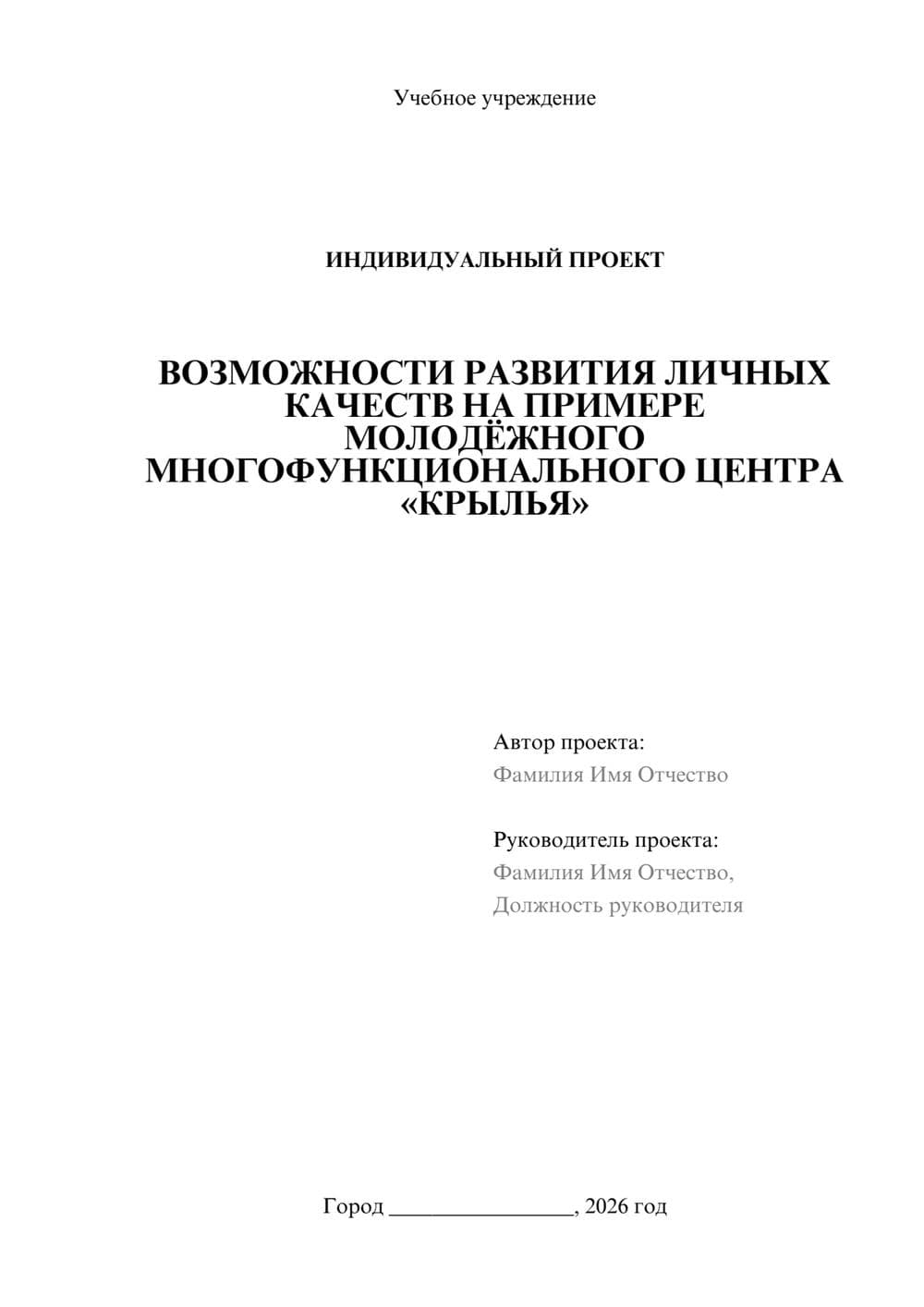 Учебное учреждение

ИНДИВИДУАЛЬНЫЙ ПРОЕКТ

ВОЗМОЖНОСТИ РАЗВИТИЯ ЛИЧНЫХ КАЧЕСТВ НА ПРИМЕРЕ МОЛОДЁЖНОГО МНОГОФУНКЦИОНАЛЬНОГО ЦЕНТРА «КРЫЛЬЯ»

Автор проекта:
Фамилия Имя Отчество

Руководитель проекта:
Фамилия Имя Отчество,
Должность руководителя

Город ________________, 2026 год